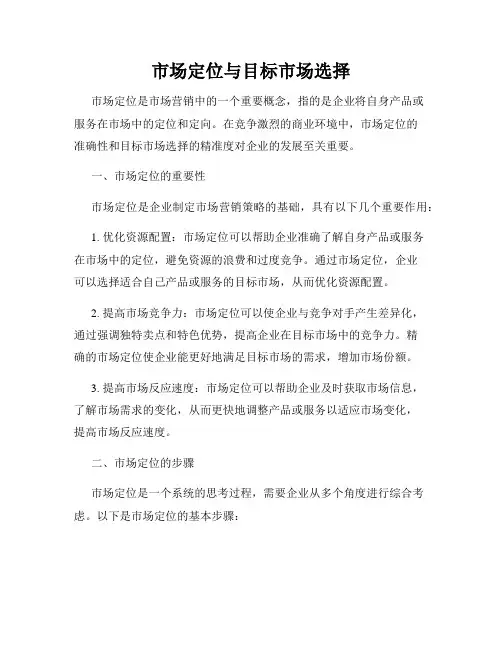 市场定位与目标市场选择

市场定位是市场营销中的一个重要概念，指的是企业将自身产品或服务在市场中的定位和定向。在竞争激烈的商业环境中，市场定位的准确性和目标市场选择的精准度对企业的发展至关重要。

一、市场定位的重要性

市场定位是企业制定市场营销策略的基础，具有以下几个重要作用：

1. 优化资源配置：市场定位可以帮助企业准确了解自身产品或服务在市场中的定位，避免资源的浪费和过度竞争。通过市场定位，企业可以选择适合自己产品或服务的目标市场，从而优化资源配置。

2. 提高市场竞争力：市场定位可以使企业与竞争对手产生差异化，通过强调独特卖点和特色优势，提高企业在目标市场中的竞争力。精确的市场定位使企业能更好地满足目标市场的需求，增加市场份额。

3. 提高市场反应速度：市场定位可以帮助企业及时获取市场信息，了解市场需求的变化，从而更快地调整产品或服务以适应市场变化，提高市场反应速度。

二、市场定位的步骤

市场定位是一个系统的思考过程，需要企业从多个角度进行综合考虑。以下是市场定位的基本步骤：